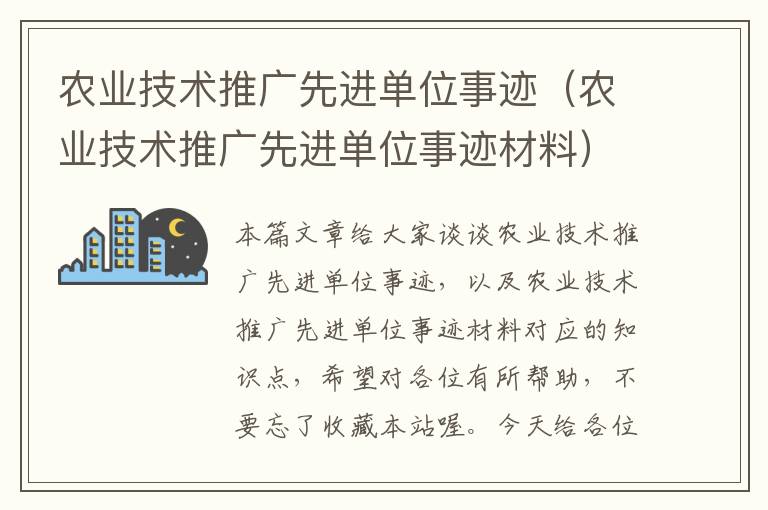 农业技术推广先进单位事迹（农业技术推广先进单位事迹材料）

本篇文章给大家谈谈农业技术推广先进单位事迹，以及农业技术推广先进单位事迹材料对应的知识点，希望对各位有所帮助，不要忘了收藏本站喔。今天给各位